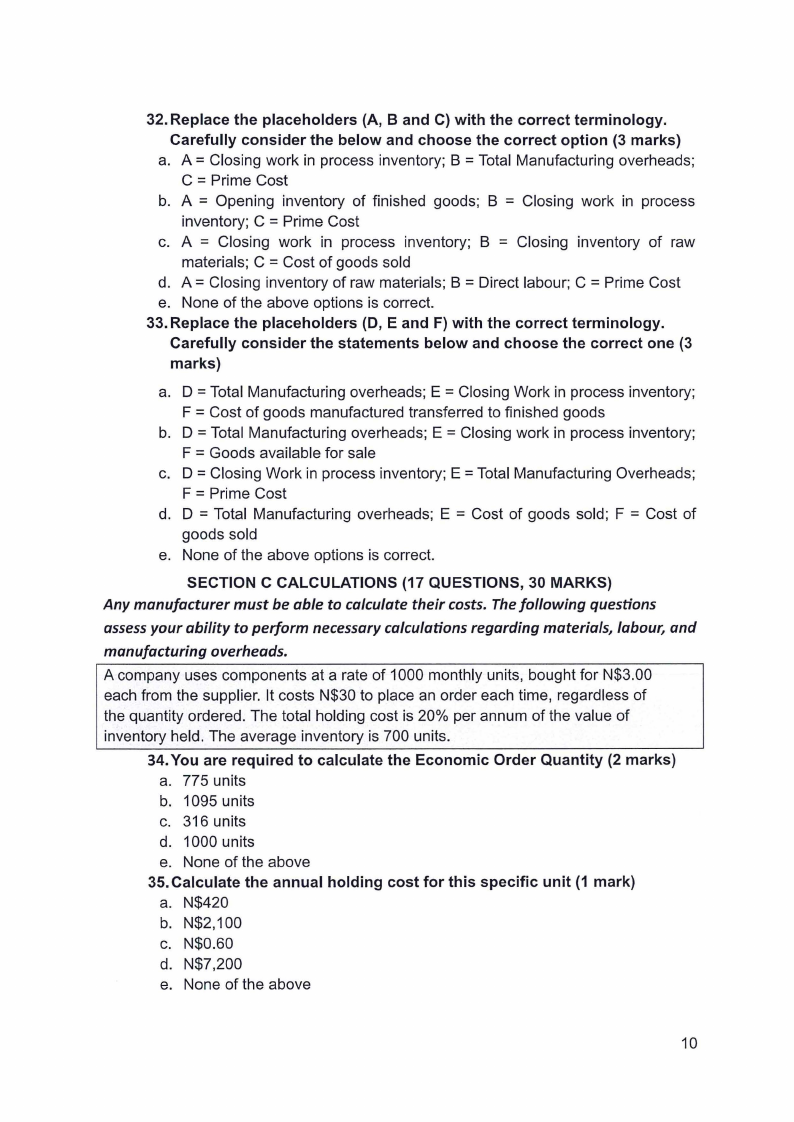 32. Replace the placeholders (A, B and C) with the correct terminology. Carefully consider the below and choose the correct option (3 marks)

a. A = Closing work in process inventory; B = Total Manufacturing overheads; C = Prime Cost
b. A = Opening inventory of finished goods; B = Closing work in process inventory; C = Prime Cost
c. A = Closing work in process inventory; B = Closing inventory of raw materials; C = Cost of goods sold
d. A = Closing inventory of raw materials; B = Direct labour; C = Prime Cost
e. None of the above options is correct.

33. Replace the placeholders (D, E and F) with the correct terminology. Carefully consider the statements below and choose the correct one (3 marks)

a. D = Total Manufacturing overheads; E = Closing Work in process inventory; F = Cost of goods manufactured transferred to finished goods
b. D = Total Manufacturing overheads; E = Closing work in process inventory; F = Goods available for sale
c. D = Closing Work in process inventory; E = Total Manufacturing Overheads; F = Prime Cost
d. D = Total Manufacturing overheads; E = Cost of goods sold; F = Cost of goods sold
e. None of the above options is correct.

SECTION C CALCULATIONS (17 QUESTIONS, 30 MARKS)

Any manufacturer must be able to calculate their costs. The following questions assess your ability to perform necessary calculations regarding materials, labour, and manufacturing overheads.

A company uses components at a rate of 1000 monthly units, bought for N$3.00 each from the supplier. It costs N$30 to place an order each time, regardless of the quantity ordered. The total holding cost is 20% per annum of the value of inventory held. The average inventory is 700 units.

34. You are required to calculate the Economic Order Quantity (2 marks)

a. 775 units
b. 1095 units
c. 316 units
d. 1000 units
e. None of the above

35. Calculate the annual holding cost for this specific unit (1 mark)

a. N$420
b. N$2,100
c. N$0.60
d. N$7,200
e. None of the above

10